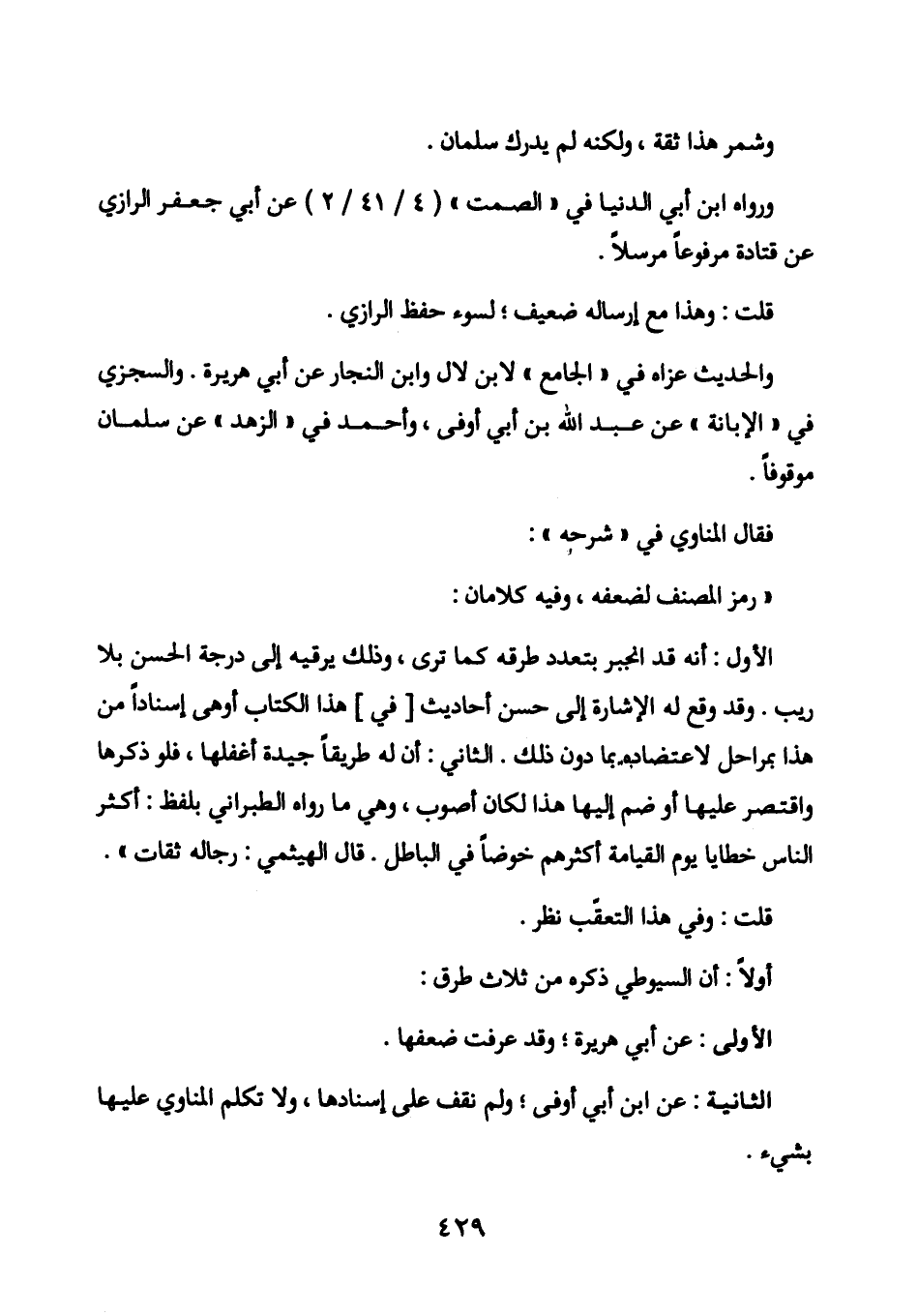 وشمر هذا ثقة ، ولكنه لم يدرك سلمان .

ورواه ابن أبي الدنيا في « الصمت » ( ٤ / ٤١ / ٢ ) عن أبي جعفر الرازي عن قتادة مرفوعاً مرسلاً .

قلت : وهذا مع إرساله ضعيف ؛ لسوء حفظ الرازي .

والحديث عزاه في « الجامع » لابن لال وابن النجار عن أبي هريرة . والسجزي في « الإبانة » عن عبد الله بن أبي أوفى ، وأحمد في « الزهد » عن سلمان موقوفاً .

فقال المناوي في « شرحه » :

« رمز المصنف لضعفه ، وفيه كلامان :

الأول : أنه قد انجبر بتعدد طرقه كما ترى ، وذلك يرقيه إلى درجة الحسن بلا ريب . وقد وقع له الإشارة إلى حسن أحاديث [ في ] هذا الكتاب أوهى إسناداً من هذا بمراحل لاعتضاده بما دون ذلك . الثاني : أن له طريقاً جيدة أغفلها ، فلو ذكرها واقتصر عليها أو ضم إليها هذا لكان أصوب ، وهي ما رواه الطبراني بلفظ : أكثر الناس خطايا يوم القيامة أكثرهم خوضاً في الباطل . قال الهيثمي : رجاله ثقات » .

قلت : وفي هذا التعقّب نظر .

أولاً : أن السيوطي ذكره من ثلاث طرق :

الأولى : عن أبي هريرة ؛ وقد عرفت ضعفها .

الثانية : عن ابن أبي أوفى ؛ ولم نقف على إسنادها ، ولا تكلم المناوي عليها بشيء .

٤٢٩